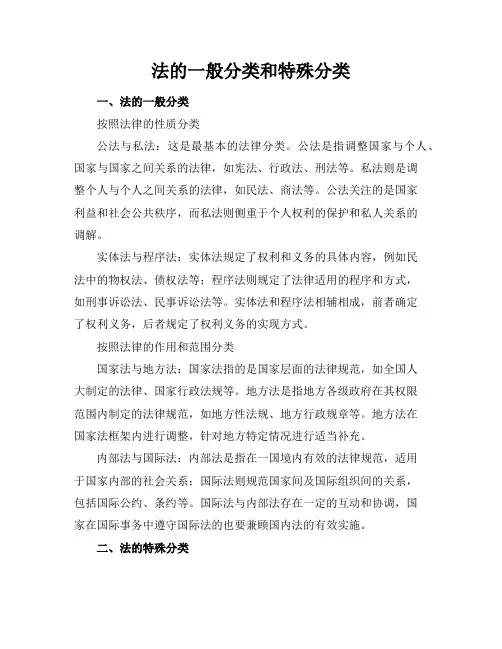 法的一般分类和特殊分类

一、法的一般分类

按照法律的性质分类

公法与私法：这是最基本的法律分类。公法是指调整国家与个人、国家与国家之间关系的法律，如宪法、行政法、刑法等。私法则是调整个人与个人之间关系的法律，如民法、商法等。公法关注的是国家利益和社会公共秩序，而私法则侧重于个人权利的保护和私人关系的调解。

实体法与程序法：实体法规定了权利和义务的具体内容，例如民法中的物权法、债权法等；程序法则规定了法律适用的程序和方式，如刑事诉讼法、民事诉讼法等。实体法和程序法相辅相成，前者确定了权利义务，后者规定了权利义务的实现方式。

按照法律的作用和范围分类

国家法与地方法：国家法指的是国家层面的法律规范，如全国人大制定的法律、国家行政法规等。地方法是指地方各级政府在其权限范围内制定的法律规范，如地方性法规、地方行政规章等。地方法在国家法框架内进行调整，针对地方特定情况进行适当补充。

内部法与国际法：内部法是指在一国境内有效的法律规范，适用于国家内部的社会关系；国际法则规范国家间及国际组织间的关系，包括国际公约、条约等。国际法与内部法存在一定的互动和协调，国家在国际事务中遵守国际法的也要兼顾国内法的有效实施。

二、法的特殊分类